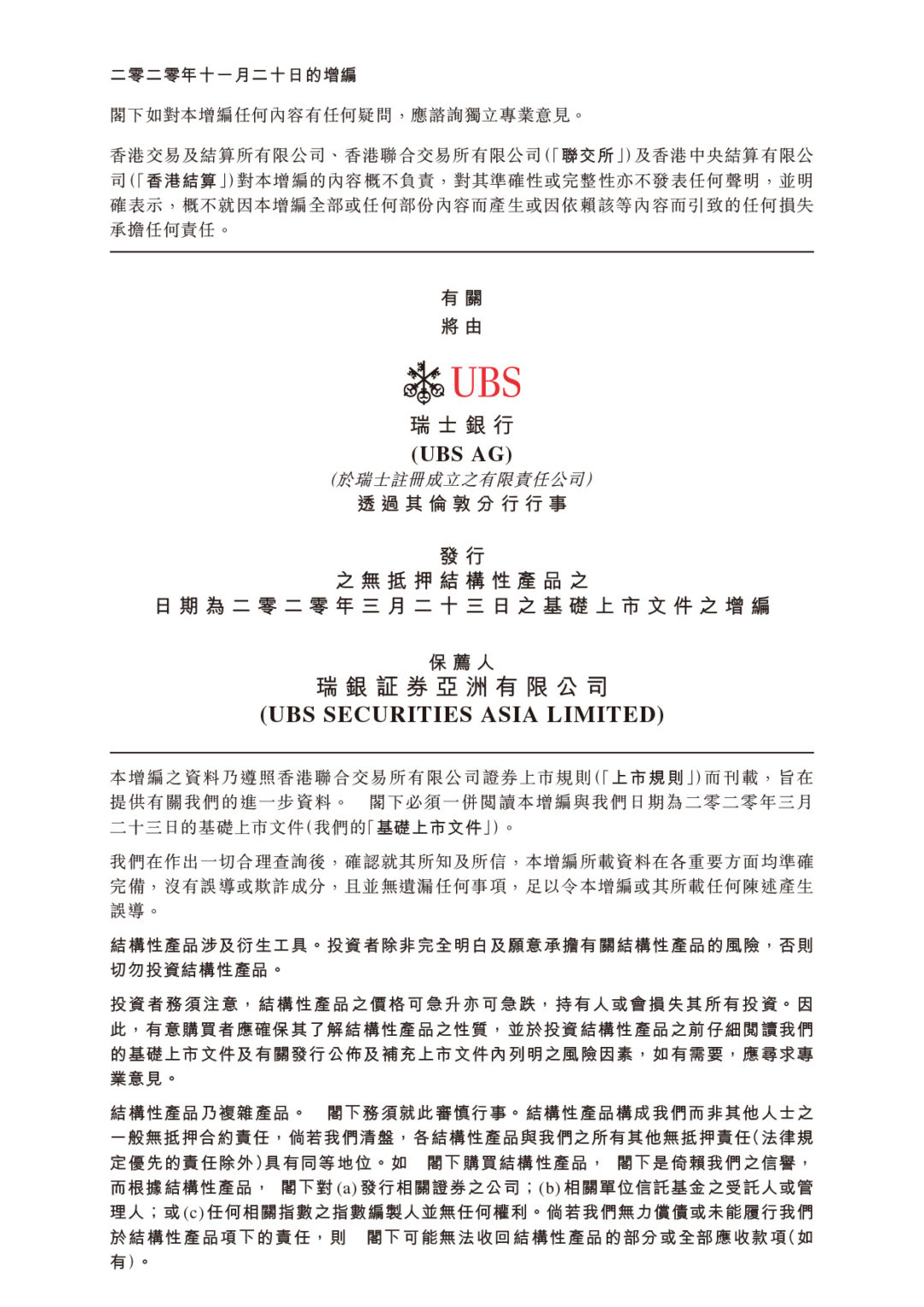 二零二零年十一月二十日的增編

閣下如對本增編任何內容有任何疑問，應諮詢獨立專業意見。

香港交易及結算所有限公司、香港聯合交易所有限公司(「聯交所」)及香港中央結算有限公司(「香港結算」)對本增編的內容概不負責，對其準確性或完整性亦不發表任何聲明，並明確表示，概不就因本增編全部或任何部份內容而產生或因依賴該等內容而引致的任何損失承擔任何責任。

有關
將由

UBS

瑞士銀行
(UBS AG)
(於瑞士註冊成立之有限責任公司)
透過其倫敦分行行事

發行
之無抵押結構性產品之
日期為二零二零年三月二十三日之基礎上市文件之增編

保薦人
瑞銀証券亞洲有限公司
(UBS SECURITIES ASIA LIMITED)

本增編之資料乃遵照香港聯合交易所有限公司證券上市規則(「上市規則」)而刊載，旨在提供有關我們的進一步資料。 閣下必須一併閱讀本增編與我們日期為二零二零年三月二十三日的基礎上市文件(我們的「基礎上市文件」)。

我們在作出一切合理查詢後，確認就其所知及所信，本增編所載資料在各重要方面均準確完備，沒有誤導或欺詐成分，且並無遺漏任何事項，足以令本增編或其所載任何陳述產生誤導。

結構性產品涉及衍生工具。投資者除非完全明白及願意承擔有關結構性產品的風險，否則切勿投資結構性產品。

投資者務須注意，結構性產品之價格可急升亦可急跌，持有人或會損失其所有投資。因此，有意購買者應確保其了解結構性產品之性質，並於投資結構性產品之前仔細閱讀我們的基礎上市文件及有關發行公佈及補充上市文件內列明之風險因素，如有需要，應尋求專業意見。

結構性產品乃複雜產品。 閣下務須就此審慎行事。結構性產品構成我們而非其他人士之一般無抵押合約責任，倘若我們清盤，各結構性產品與我們之所有其他無抵押責任(法律規定優先的責任除外)具有同等地位。如 閣下購買結構性產品， 閣下是倚賴我們之信譽，而根據結構性產品， 閣下對(a)發行相關證券之公司；(b)相關單位信託基金之受託人或管理人；或(c)任何相關指數之指數編製人並無任何權利。倘若我們無力償債或未能履行我們於結構性產品項下的責任，則 閣下可能無法收回結構性產品的部分或全部應收款項(如有)。